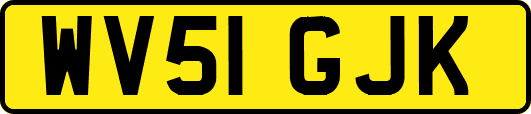 WV51 GJK